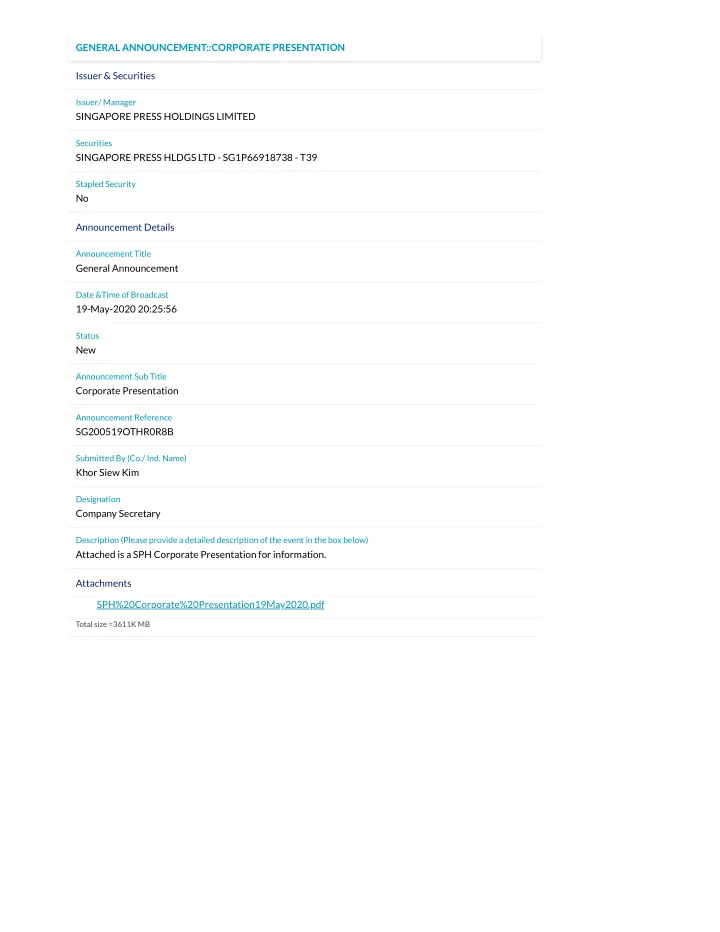 GENERAL ANNOUNCEMENT::CORPORATE PRESENTATION

Issuer & Securities

Issuer/ Manager
SINGAPORE PRESS HOLDINGS LIMITED

Securities
SINGAPORE PRESS HLDGS LTD - SG1P66918738 - T39

Stapled Security
No

Announcement Details

Announcement Title
General Announcement

Date &Time of Broadcast
19-May-2020 20:25:56

Status
New

Announcement Sub Title
Corporate Presentation

Announcement Reference
SG200519OTHR0R8B

Submitted By (Co./ Ind. Name)
Khor Siew Kim

Designation
Company Secretary

Description (Please provide a detailed description of the event in the box below)
Attached is a SPH Corporate Presentation for information.

Attachments

SPH%20Corporate%20Presentation19May2020.pdf

Total size =3611K MB